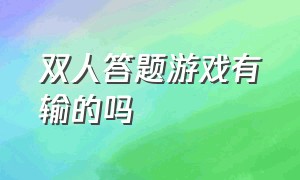 双人答题游戏有输的吗